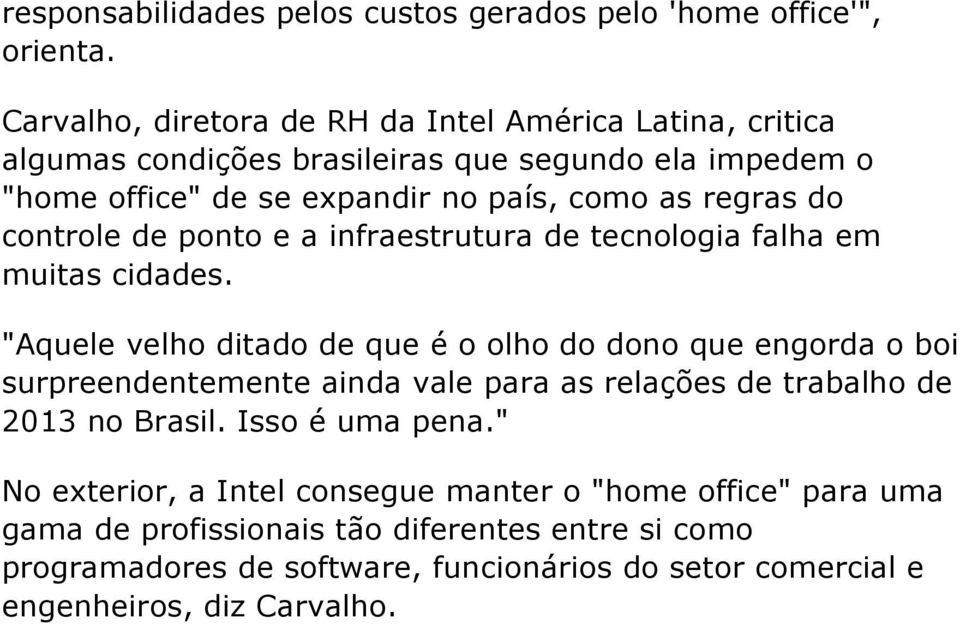 responsabilidades pelos custos gerados pelo 'home office'", orienta.

Carvalho, diretora de RH da Intel América Latina, critica algumas condições brasileiras que segundo ela impedem o "home office" de se expandir no país, como as regras do controle de ponto e a infraestrutura de tecnologia falha em muitas cidades.

"Aquele velho ditado de que é o olho do dono que engorda o boi surpreendentemente ainda vale para as relações de trabalho de 2013 no Brasil. Isso é uma pena."

No exterior, a Intel consegue manter o "home office" para uma gama de profissionais tão diferentes entre si como programadores de software, funcionários do setor comercial e engenheiros, diz Carvalho.